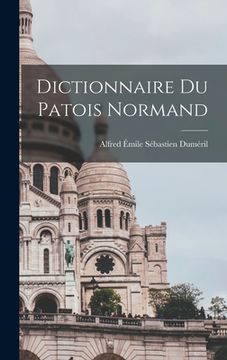 Dictionnaire Du Patois Normand

Alfred Émile Sébastien Duméril